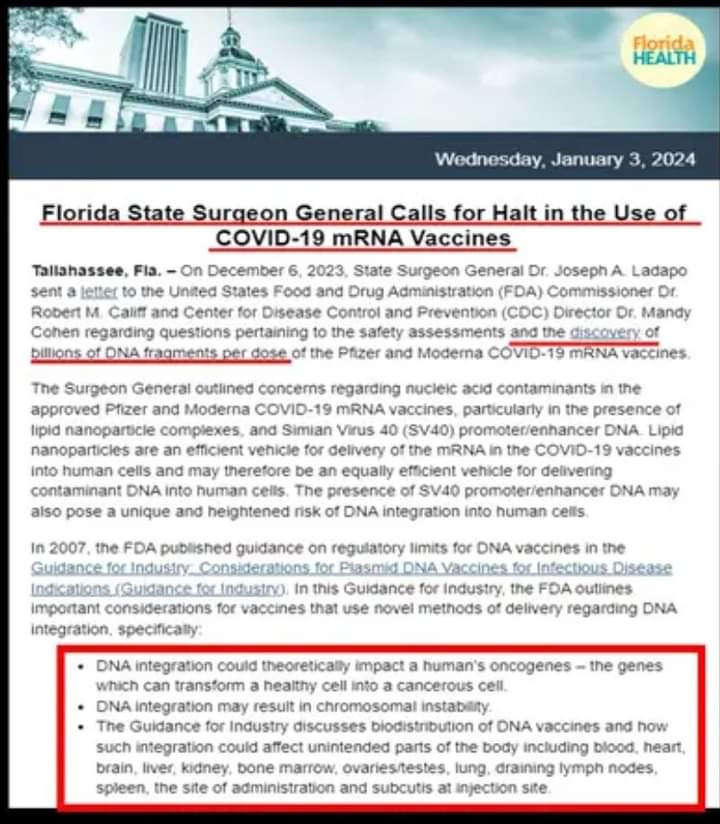 Florida HEALTH

Wednesday, January 3, 2024

Florida State Surgeon General Calls for Halt in the Use of COVID-19 mRNA Vaccines

Tallahassee, Fla. – On December 6, 2023, State Surgeon General Dr. Joseph A. Ladapo sent a letter to the United States Food and Drug Administration (FDA) Commissioner Dr. Robert M. Califf and Center for Disease Control and Prevention (CDC) Director Dr. Mandy Cohen regarding questions pertaining to the safety assessments and the discovery of billions of DNA fragments per dose of the Pfizer and Moderna COVID-19 mRNA vaccines.

The Surgeon General outlined concerns regarding nucleic acid contaminants in the approved Pfizer and Moderna COVID-19 mRNA vaccines, particularly in the presence of lipid nanoparticle complexes, and Simian Virus 40 (SV40) promoter/enhancer DNA. Lipid nanoparticles are an efficient vehicle for delivery of the mRNA in the COVID-19 vaccines into human cells and may therefore be an equally efficient vehicle for delivering contaminant DNA into human cells. The presence of SV40 promoter/enhancer DNA may also pose a unique and heightened risk of DNA integration into human cells.

In 2007, the FDA published guidance on regulatory limits for DNA vaccines in the Guidance for Industry: Considerations for Plasmid DNA Vaccines for Infectious Disease Indications (Guidance for Industry). In this Guidance for Industry, the FDA outlines important considerations for vaccines that use novel methods of delivery regarding DNA integration, specifically:

• DNA integration could theoretically impact a human's oncogenes – the genes which can transform a healthy cell into a cancerous cell.
• DNA integration may result in chromosomal instability.
• The Guidance for Industry discusses biodistribution of DNA vaccines and how such integration could affect unintended parts of the body including blood, heart, brain, liver, kidney, bone marrow, ovaries/testes, lung, draining lymph nodes, spleen, the site of administration and subcutis at injection site.